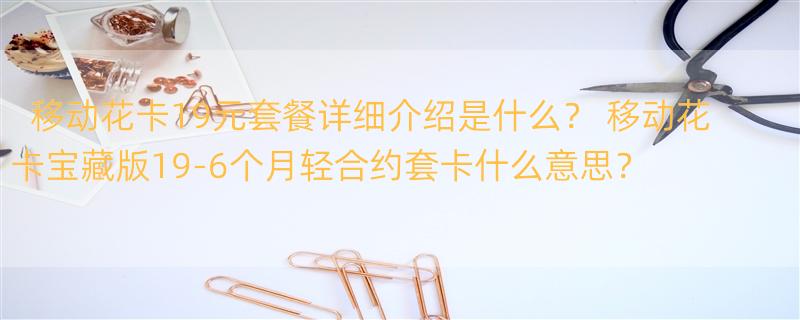 移动花卡19元套餐详细介绍是什么？ 移动花卡宝藏版19-6个月轻合约套卡什么意思？